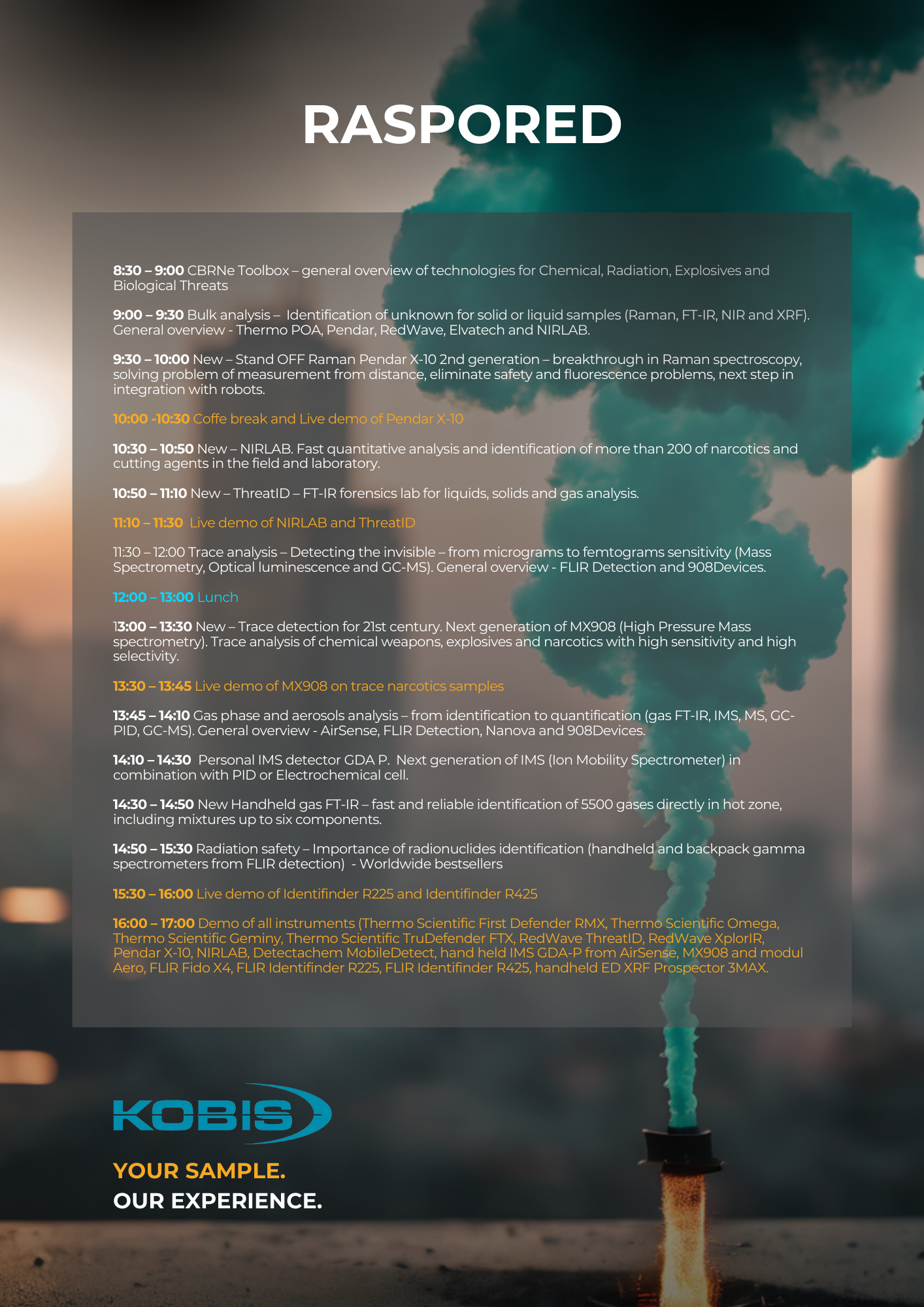 RASPORED

8:30 – 9:00 CBRNe Toolbox – general overview of technologies for Chemical, Radiation, Explosives and Biological Threats

9:00 – 9:30 Bulk analysis – Identification of unknown for solid or liquid samples (Raman, FT-IR, NIR and XRF). General overview - Thermo POA, Pendar, RedWave, Elvatech and NIRLAB.

9:30 – 10:00 New – Stand OFF Raman Pendar X-10 2nd generation – breakthrough in Raman spectroscopy, solving problem of measurement from distance, eliminate safety and fluorescence problems, next step in integration with robots.

10:00 -10:30 Coffe break and Live demo of Pendar X-10

10:30 – 10:50 New – NIRLAB. Fast quantitative analysis and identification of more than 200 of narcotics and cutting agents in the field and laboratory.

10:50 – 11:10 New – ThreatID – FT-IR forensics lab for liquids, solids and gas analysis.

11:10 – 11:30 Live demo of NIRLAB and ThreatID

11:30 – 12:00 Trace analysis – Detecting the invisible – from micrograms to femtograms sensitivity (Mass Spectrometry, Optical luminescence and GC-MS). General overview - FLIR Detection and 908Devices.

12:00 – 13:00 Lunch

13:00 – 13:30 New – Trace detection for 21st century. Next generation of MX908 (High Pressure Mass spectrometry). Trace analysis of chemical weapons, explosives and narcotics with high sensitivity and high selectivity.

13:30 – 13:45 Live demo of MX908 on trace narcotics samples

13:45 – 14:10 Gas phase and aerosols analysis – from identification to quantification (gas FT-IR, IMS, MS, GC-PID, GC-MS). General overview - AirSense, FLIR Detection, Nanova and 908Devices.

14:10 – 14:30 Personal IMS detector GDA P. Next generation of IMS (Ion Mobility Spectrometer) in combination with PID or Electrochemical cell.

14:30 – 14:50 New Handheld gas FT-IR – fast and reliable identification of 5500 gases directly in hot zone, including mixtures up to six components.

14:50 – 15:30 Radiation safety – Importance of radionuclides identification (handheld and backpack gamma spectrometers from FLIR detection) - Worldwide bestsellers

15:30 – 16:00 Live demo of Identifinder R225 and Identifinder R425

16:00 – 17:00 Demo of all instruments (Thermo Scientific First Defender RMX, Thermo Scientific Omega, Thermo Scientific Geminy, Thermo Scientific TruDefender FTX, RedWave ThreatID, RedWave XplorIR, Pendar X-10, NIRLAB, Detectachem MobileDetect, hand held IMS GDA-P from AirSense, MX908 and modul Aero, FLIR Fido X4, FLIR Identifinder R225, FLIR Identifinder R425, handheld ED XRF Prospector 3MAX.

KOBIS

YOUR SAMPLE.
OUR EXPERIENCE.